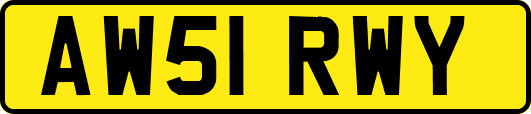 AW51 RWY